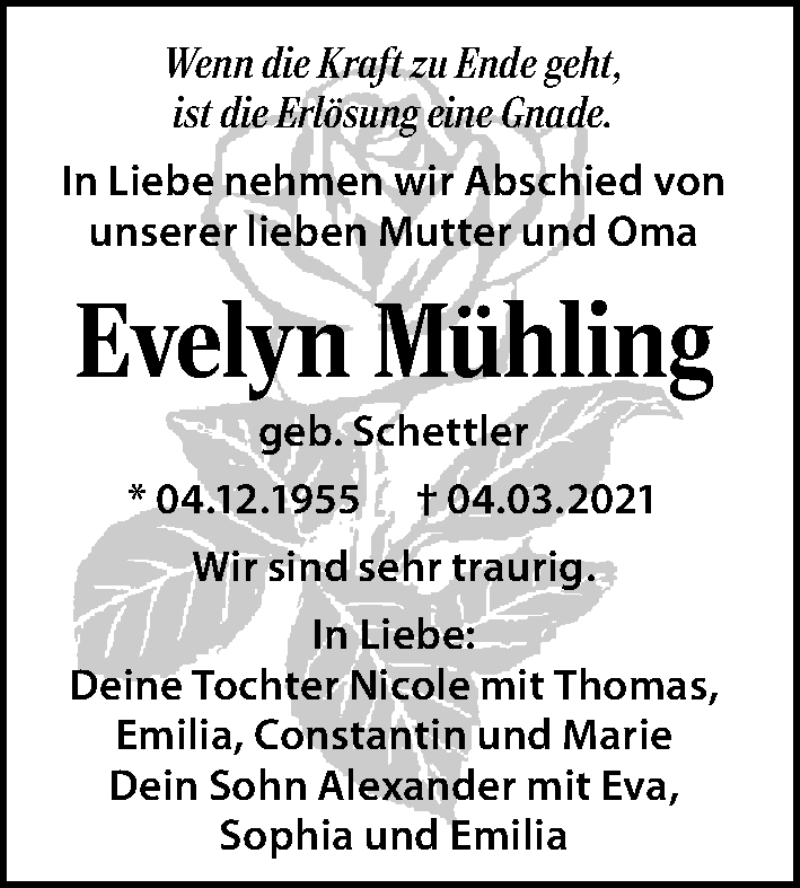 Wenn die Kraft zu Ende geht,
ist die Erlösung eine Gnade.

In Liebe nehmen wir Abschied von unserer lieben Mutter und Oma

Evelyn Mühling

geb. Schettler

* 04.12.1955 † 04.03.2021

Wir sind sehr traurig.

In Liebe:
Deine Tochter Nicole mit Thomas, Emilia, Constantin und Marie
Dein Sohn Alexander mit Eva, Sophia und Emilia